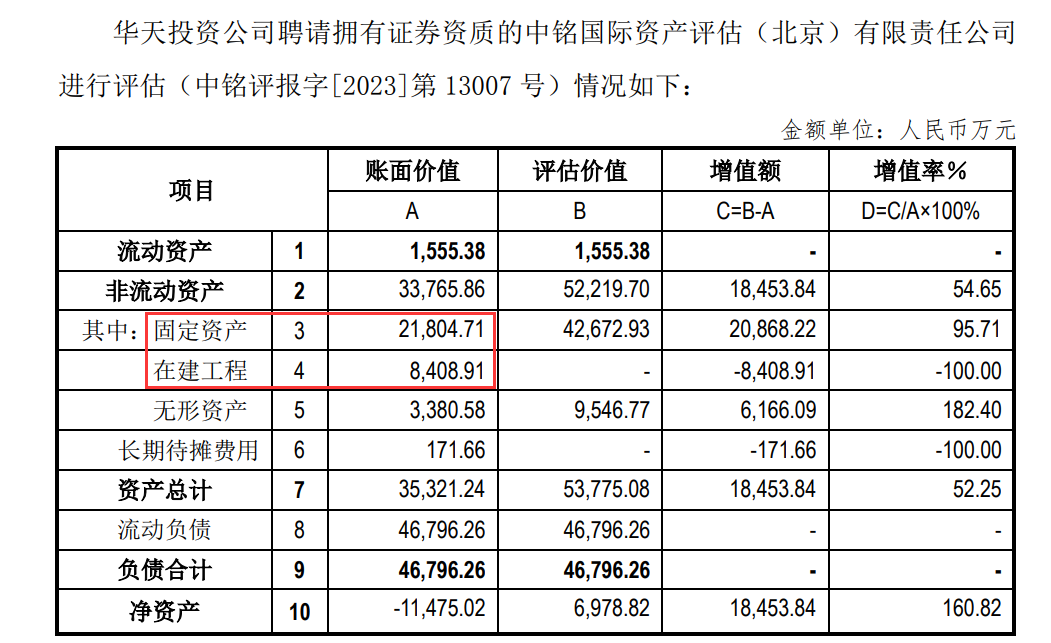 华天投资公司聘请拥有证券资质的中铭国际资产评估（北京）有限责任公司进行评估（中铭评报字[2023]第13007号）情况如下：

金额单位：人民币万元

| 项目 |  | 账面价值 | 评估价值 | 增值额 | 增值率% |
|---|---|---|---|---|---|
|  |  | A | B | C=B-A | D=C/A×100% |
| 流动资产 | 1 | 1,555.38 | 1,555.38 | - | - |
| 非流动资产 | 2 | 33,765.86 | 52,219.70 | 18,453.84 | 54.65 |
| 其中：固定资产 | 3 | 21,804.71 | 42,672.93 | 20,868.22 | 95.71 |
| 在建工程 | 4 | 8,408.91 | - | -8,408.91 | -100.00 |
| 无形资产 | 5 | 3,380.58 | 9,546.77 | 6,166.09 | 182.40 |
| 长期待摊费用 | 6 | 171.66 | - | -171.66 | -100.00 |
| 资产总计 | 7 | 35,321.24 | 53,775.08 | 18,453.84 | 52.25 |
| 流动负债 | 8 | 46,796.26 | 46,796.26 | - | - |
| 负债合计 | 9 | 46,796.26 | 46,796.26 | - | - |
| 净资产 | 10 | -11,475.02 | 6,978.82 | 18,453.84 | 160.82 |